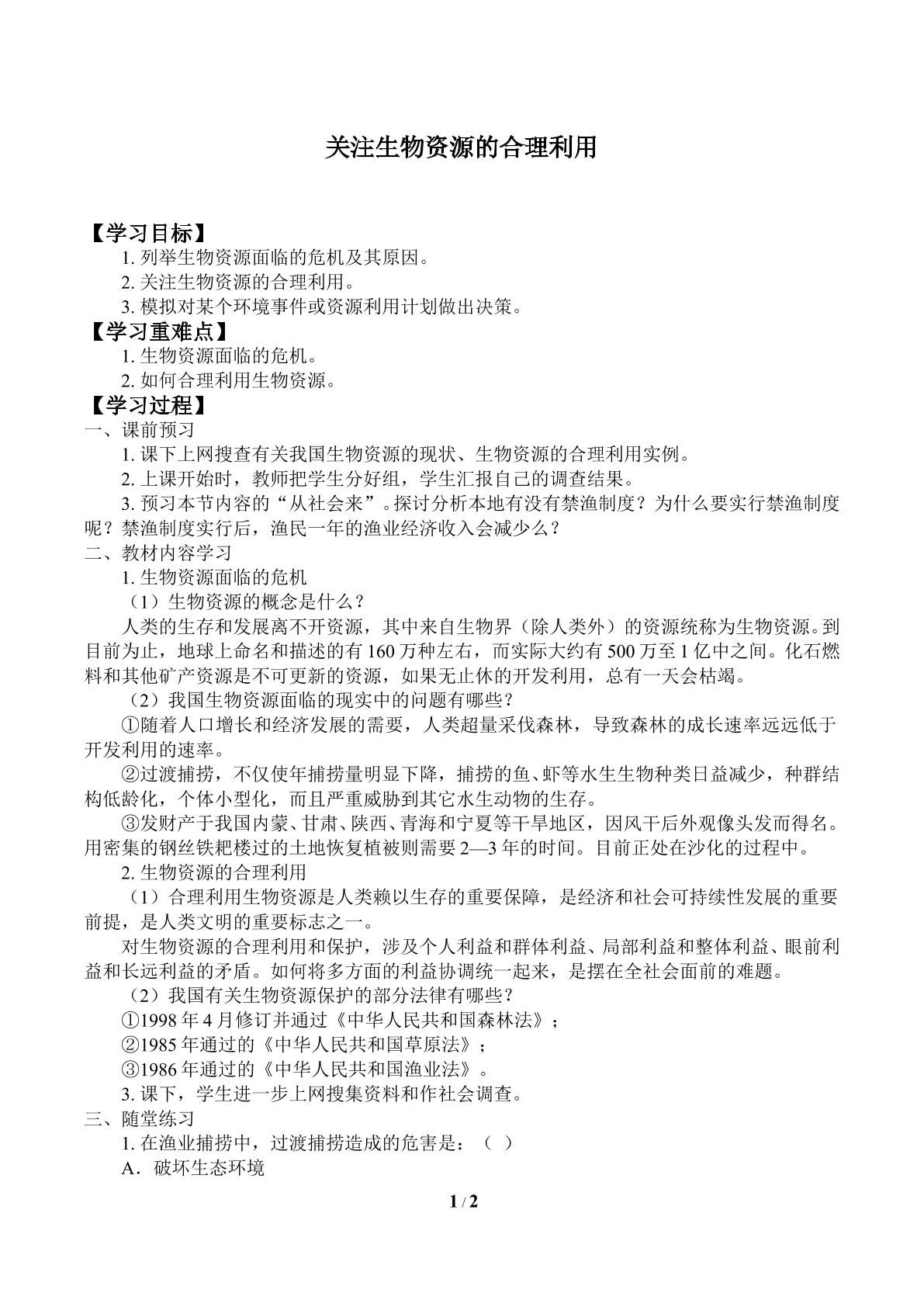 关注生物资源的合理利用

【学习目标】

1.列举生物资源面临的危机及其原因。

2.关注生物资源的合理利用。

3.模拟对某个环境事件或资源利用计划做出决策。

【学习重难点】

1.生物资源面临的危机。

2.如何合理利用生物资源。

【学习过程】

一、课前预习

1.课下上网搜查有关我国生物资源的现状、生物资源的合理利用实例。

2.上课开始时，教师把学生分好组，学生汇报自己的调查结果。

3.预习本节内容的“从社会来”。探讨分析本地有没有禁渔制度？为什么要实行禁渔制度呢？禁渔制度实行后，渔民一年的渔业经济收入会减少么？

二、教材内容学习

1.生物资源面临的危机

（1）生物资源的概念是什么？

人类的生存和发展离不开资源，其中来自生物界（除人类外）的资源统称为生物资源。到目前为止，地球上命名和描述的有160万种左右，而实际大约有500万至1亿中之间。化石燃料和其他矿产资源是不可更新的资源，如果无止休的开发利用，总有一天会枯竭。

（2）我国生物资源面临的现实中的问题有哪些？

①随着人口增长和经济发展的需要，人类超量采伐森林，导致森林的成长速率远远低于开发利用的速率。

②过渡捕捞，不仅使年捕捞量明显下降，捕捞的鱼、虾等水生生物种类日益减少，种群结构低龄化，个体小型化，而且严重威胁到其它水生动物的生存。

③发财产于我国内蒙、甘肃、陕西、青海和宁夏等干旱地区，因风干后外观像头发而得名。用密集的钢丝铁耙楼过的土地恢复植被则需要2—3年的时间。目前正处在沙化的过程中。

2.生物资源的合理利用

（1）合理利用生物资源是人类赖以生存的重要保障，是经济和社会可持续性发展的重要前提，是人类文明的重要标志之一。

对生物资源的合理利用和保护，涉及个人利益和群体利益、局部利益和整体利益、眼前利益和长远利益的矛盾。如何将多方面的利益协调统一起来，是摆在全社会面前的难题。

（2）我国有关生物资源保护的部分法律有哪些？

①1998年4月修订并通过《中华人民共和国森林法》；

②1985年通过的《中华人民共和国草原法》；

③1986年通过的《中华人民共和国渔业法》。

3.课下，学生进一步上网搜集资料和作社会调查。

三、随堂练习

1.在渔业捕捞中，过渡捕捞造成的危害是：（ ）

A．破坏生态环境

1 / 2